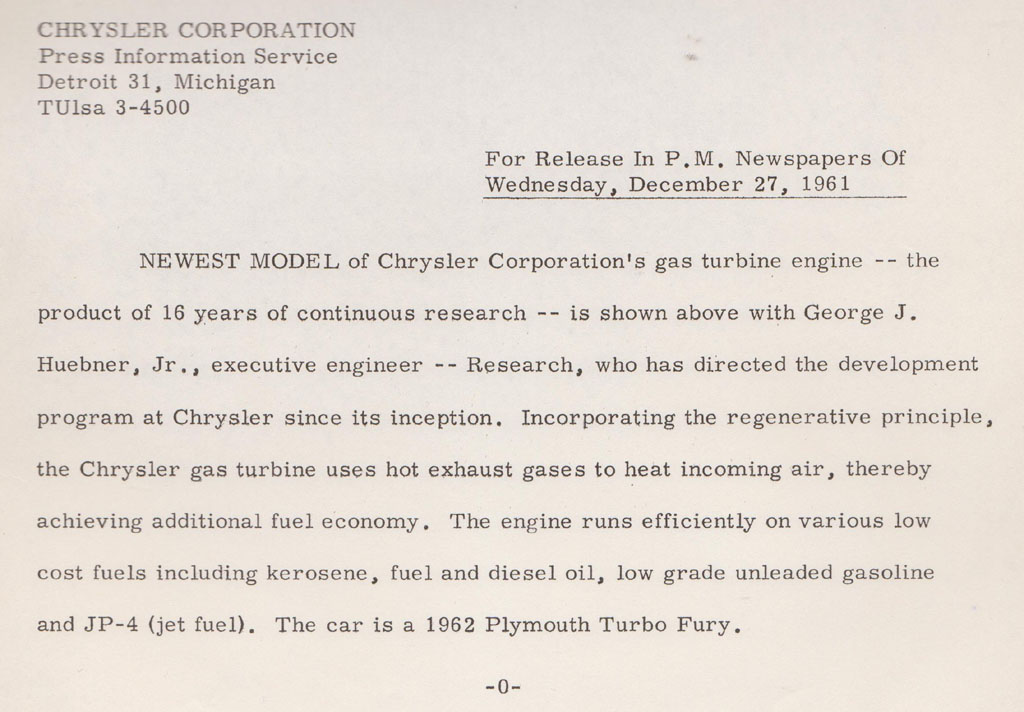 CHRYSLER CORPORATION
Press Information Service
Detroit 31, Michigan
TUlsa 3-4500

For Release In P.M. Newspapers Of
Wednesday, December 27, 1961

NEWEST MODEL of Chrysler Corporation's gas turbine engine -- the product of 16 years of continuous research -- is shown above with George J. Huebner, Jr., executive engineer -- Research, who has directed the development program at Chrysler since its inception. Incorporating the regenerative principle, the Chrysler gas turbine uses hot exhaust gases to heat incoming air, thereby achieving additional fuel economy. The engine runs efficiently on various low cost fuels including kerosene, fuel and diesel oil, low grade unleaded gasoline and JP-4 (jet fuel). The car is a 1962 Plymouth Turbo Fury.

-0-